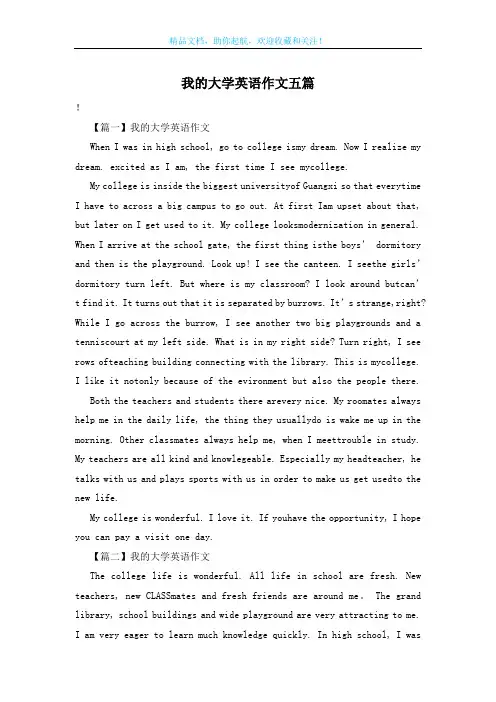 精品文档，助你起航，欢迎收藏和关注！

我的大学英语作文五篇

!

【篇一】我的大学英语作文

When I was in high school, go to college ismy dream. Now I realize my dream. excited as I am, the first time I see mycollege.

My college is inside the biggest universityof Guangxi so that everytime I have to across a big campus to go out. At first Iam upset about that, but later on I get used to it. My college looksmodernization in general. When I arrive at the school gate, the first thing isthe boys' dormitory and then is the playground. Look up! I see the canteen. I seethe girls' dormitory turn left. But where is my classroom? I look around butcan't find it. It turns out that it is separated by burrows. It's strange,right? While I go across the burrow, I see another two big playgrounds and a tenniscourt at my left side. What is in my right side? Turn right, I see rows ofteaching building connecting with the library. This is mycollege. I like it notonly because of the evironment but also the people there.

Both the teachers and students there arevery nice. My roomates always help me in the daily life, the thing they usuallydo is wake me up in the morning. Other classmates always help me, when I meettrouble in study. My teachers are all kind and knowlegeable. Especially my headteacher, he talks with us and plays sports with us in order to make us get usedto the new life.

My college is wonderful. I love it. If youhave the opportunity, I hope you can pay a visit one day.

【篇二】我的大学英语作文

The college life is wonderful. All life in school are fresh. New teachers, new CLASSmates and fresh friends are around me. The grand library, school buildings and wide playground are very attracting to me. I am very eager to learn much knowledge quickly. In high school, I was